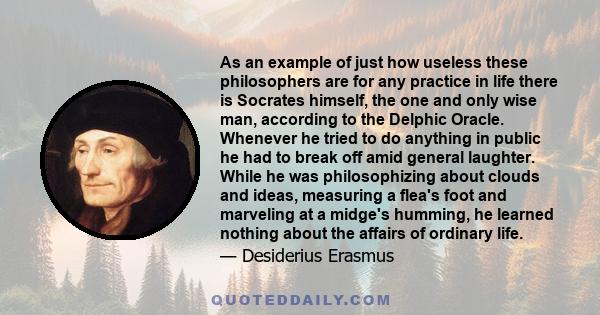 As an example of just how useless these philosophers are for any practice in life there is Socrates himself, the one and only wise man, according to the Delphic Oracle. Whenever he tried to do anything in public he had to break off amid general laughter. While he was philosophizing about clouds and ideas, measuring a flea's foot and marveling at a midge's humming, he learned nothing about the affairs of ordinary life.
— Desiderius Erasmus

QUOTEDDAILY.COM